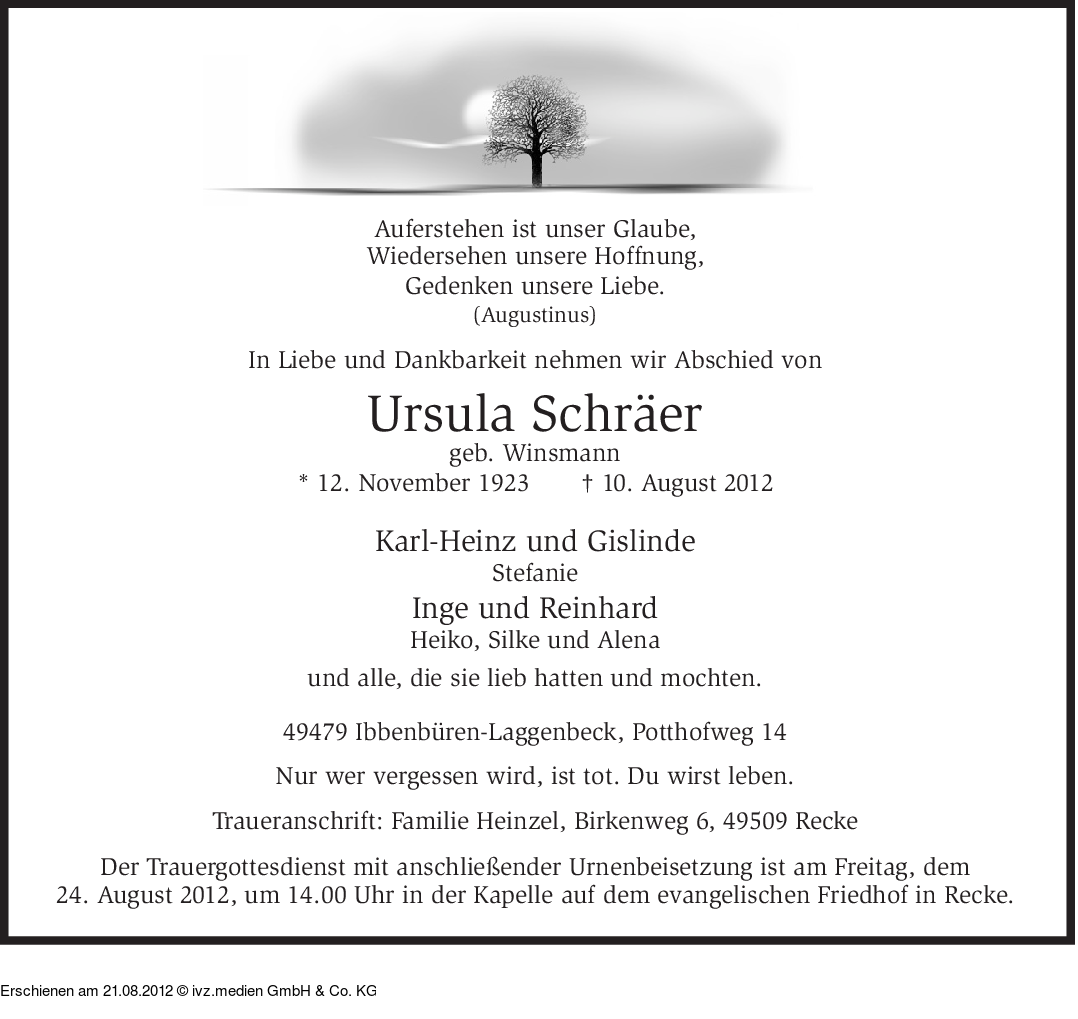 Auferstehen ist unser Glaube,
Wiedersehen unsere Hoffnung,
Gedenken unsere Liebe.
(Augustinus)

In Liebe und Dankbarkeit nehmen wir Abschied von

Ursula Schräer
geb. Winsmann
* 12. November 1923 † 10. August 2012

Karl-Heinz und Gislinde
Stefanie
Inge und Reinhard
Heiko, Silke und Alena
und alle, die sie lieb hatten und mochten.

49479 Ibbenbüren-Laggenbeck, Potthofweg 14

Nur wer vergessen wird, ist tot. Du wirst leben.

Traueranschrift: Familie Heinzel, Birkenweg 6, 49509 Recke

Der Trauergottesdienst mit anschließender Urnenbeisetzung ist am Freitag, dem 24. August 2012, um 14.00 Uhr in der Kapelle auf dem evangelischen Friedhof in Recke.

Erschienen am 21.08.2012 © ivz.medien GmbH & Co. KG